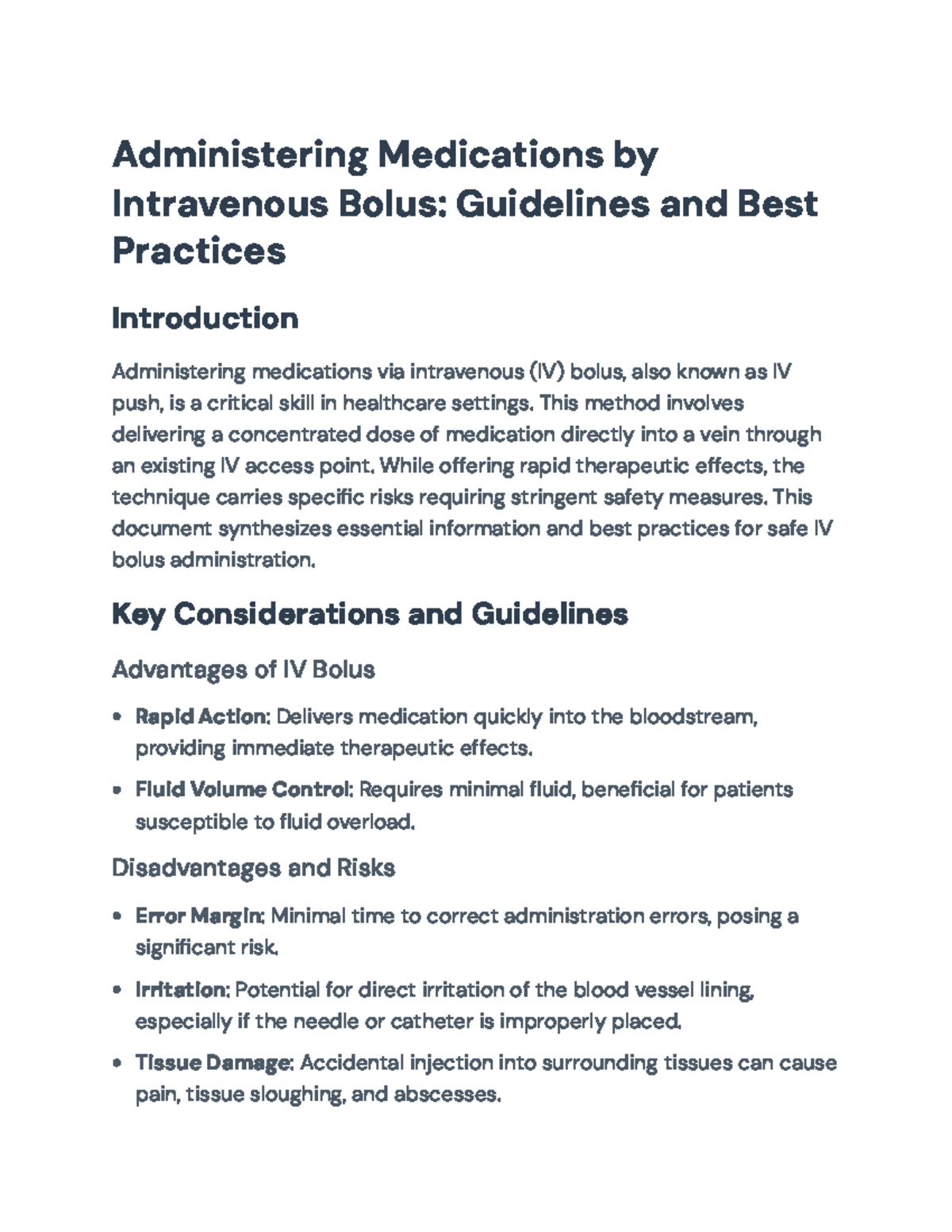 Administering Medications by Intravenous Bolus: Guidelines and Best Practices

Introduction

Administering medications via intravenous (IV) bolus, also known as IV push, is a critical skill in healthcare settings. This method involves delivering a concentrated dose of medication directly into a vein through an existing IV access point. While offering rapid therapeutic effects, the technique carries specific risks requiring stringent safety measures. This document synthesizes essential information and best practices for safe IV bolus administration.

Key Considerations and Guidelines

Advantages of IV Bolus

• Rapid Action: Delivers medication quickly into the bloodstream, providing immediate therapeutic effects.

• Fluid Volume Control: Requires minimal fluid, beneficial for patients susceptible to fluid overload.

Disadvantages and Risks

• Error Margin: Minimal time to correct administration errors, posing a significant risk.

• Irritation: Potential for direct irritation of the blood vessel lining, especially if the needle or catheter is improperly placed.

• Tissue Damage: Accidental injection into surrounding tissues can cause pain, tissue sloughing, and abscesses.